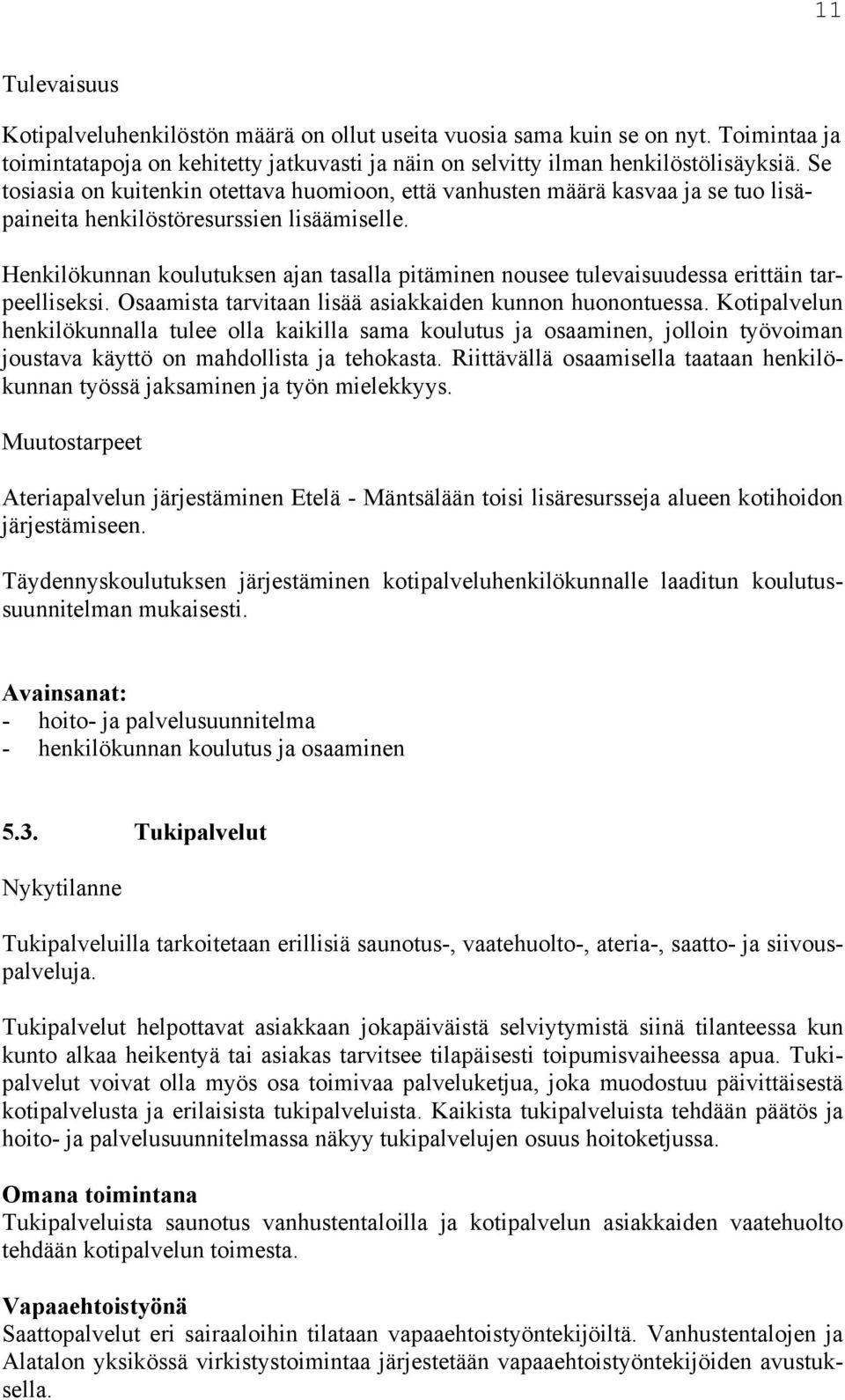 11

Tulevaisuus

Kotipalveluhenkilöstön määrä on ollut useita vuosia sama kuin se on nyt. Toimintaa ja toimintatapoja on kehitetty jatkuvasti ja näin on selvitty ilman henkilöstölisäyksiä. Se tosiasia on kuitenkin otettava huomioon, että vanhusten määrä kasvaa ja se tuo lisäpaineita henkilöstöresurssien lisäämiselle.

Henkilökunnan koulutuksen ajan tasalla pitäminen nousee tulevaisuudessa erittäin tarpeelliseksi. Osaamista tarvitaan lisää asiakkaiden kunnon huonontuessa. Kotipalvelun henkilökunnalla tulee olla kaikilla sama koulutus ja osaaminen, jolloin työvoiman joustava käyttö on mahdollista ja tehokasta. Riittävällä osaamisella taataan henkilökunnan työssä jaksaminen ja työn mielekkyys.

Muutostarpeet

Ateriapalvelun järjestäminen Etelä - Mäntsälään toisi lisäresursseja alueen kotihoidon järjestämiseen.

Täydennyskoulutuksen järjestäminen kotipalveluhenkilökunnalle laaditun koulutussuunnitelman mukaisesti.

Avainsanat:
- hoito- ja palvelusuunnitelma
- henkilökunnan koulutus ja osaaminen

5.3. Tukipalvelut

Nykytilanne

Tukipalveluilla tarkoitetaan erillisiä saunotus-, vaatehuolto-, ateria-, saatto- ja siivouspalveluja.

Tukipalvelut helpottavat asiakkaan jokapäiväistä selviytymistä siinä tilanteessa kun kunto alkaa heikentyä tai asiakas tarvitsee tilapäisesti toipumisvaiheessa apua. Tukipalvelut voivat olla myös osa toimivaa palveluketjua, joka muodostuu päivittäisestä kotipalvelusta ja erilaisista tukipalveluista. Kaikista tukipalveluista tehdään päätös ja hoito- ja palvelusuunnitelmassa näkyy tukipalvelujen osuus hoitoketjussa.

Omana toimintana
Tukipalveluista saunotus vanhustentaloilla ja kotipalvelun asiakkaiden vaatehuolto tehdään kotipalvelun toimesta.

Vapaaehtoistyönä
Saattopalvelut eri sairaaloihin tilataan vapaaehtoistyöntekijöiltä. Vanhustentalojen ja Alatalon yksikössä virkistystoimintaa järjestetään vapaaehtoistyöntekijöiden avustuksella.